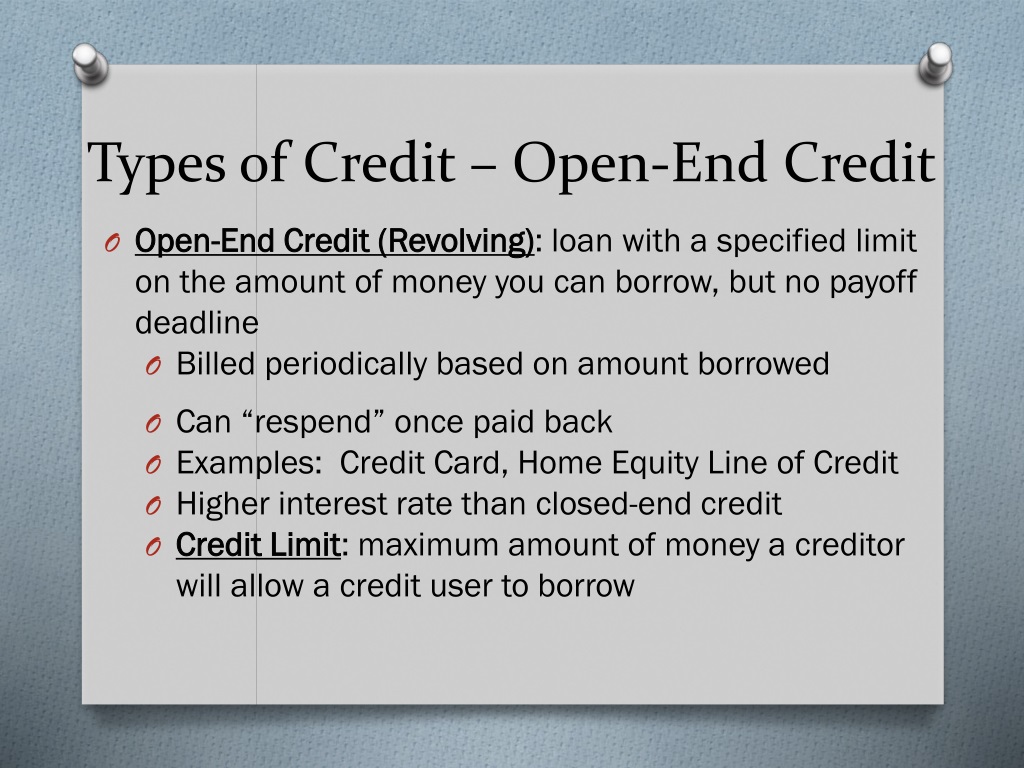 Types of Credit – Open-End Credit

O Open-End Credit (Revolving): loan with a specified limit on the amount of money you can borrow, but no payoff deadline
O Billed periodically based on amount borrowed
O Can “respend” once paid back
O Examples: Credit Card, Home Equity Line of Credit
O Higher interest rate than closed-end credit
O Credit Limit: maximum amount of money a creditor will allow a credit user to borrow